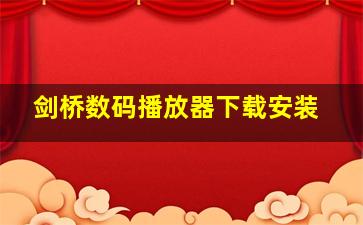 剑桥数码播放器下载安装